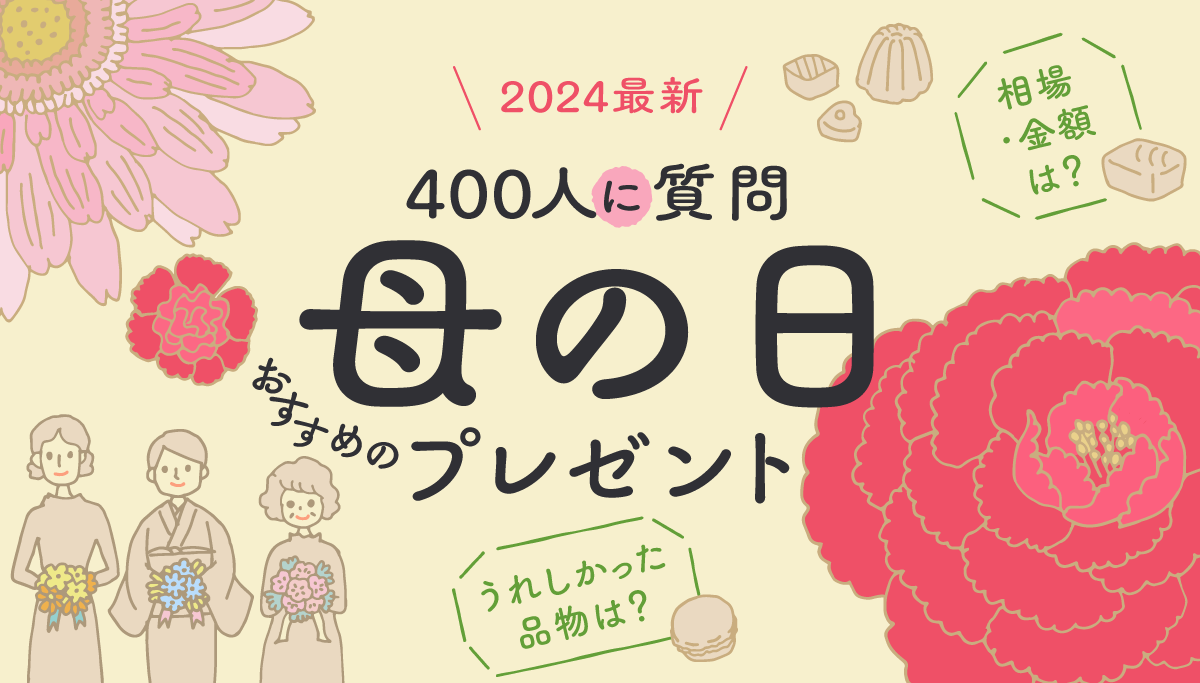 2024最新

400人に質問

母の日

おすすめのプレゼント

相場・金額は?

うれしかった品物は?